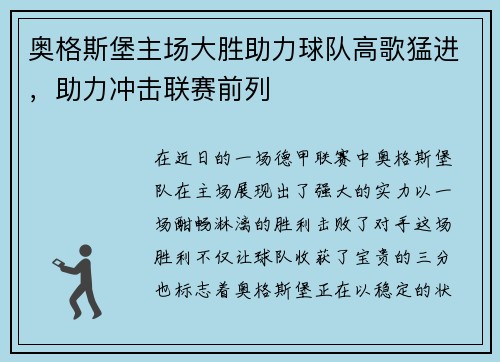 奥格斯堡主场大胜助力球队高歌猛进，助力冲击联赛前列

在近日的一场德甲联赛中奥格斯堡队在主场展现出了强大的实力以一场酣畅淋漓的胜利击败了对手这场胜利不仅让球队收获了宝贵的三分也标志着奥格斯堡正在以稳定的状